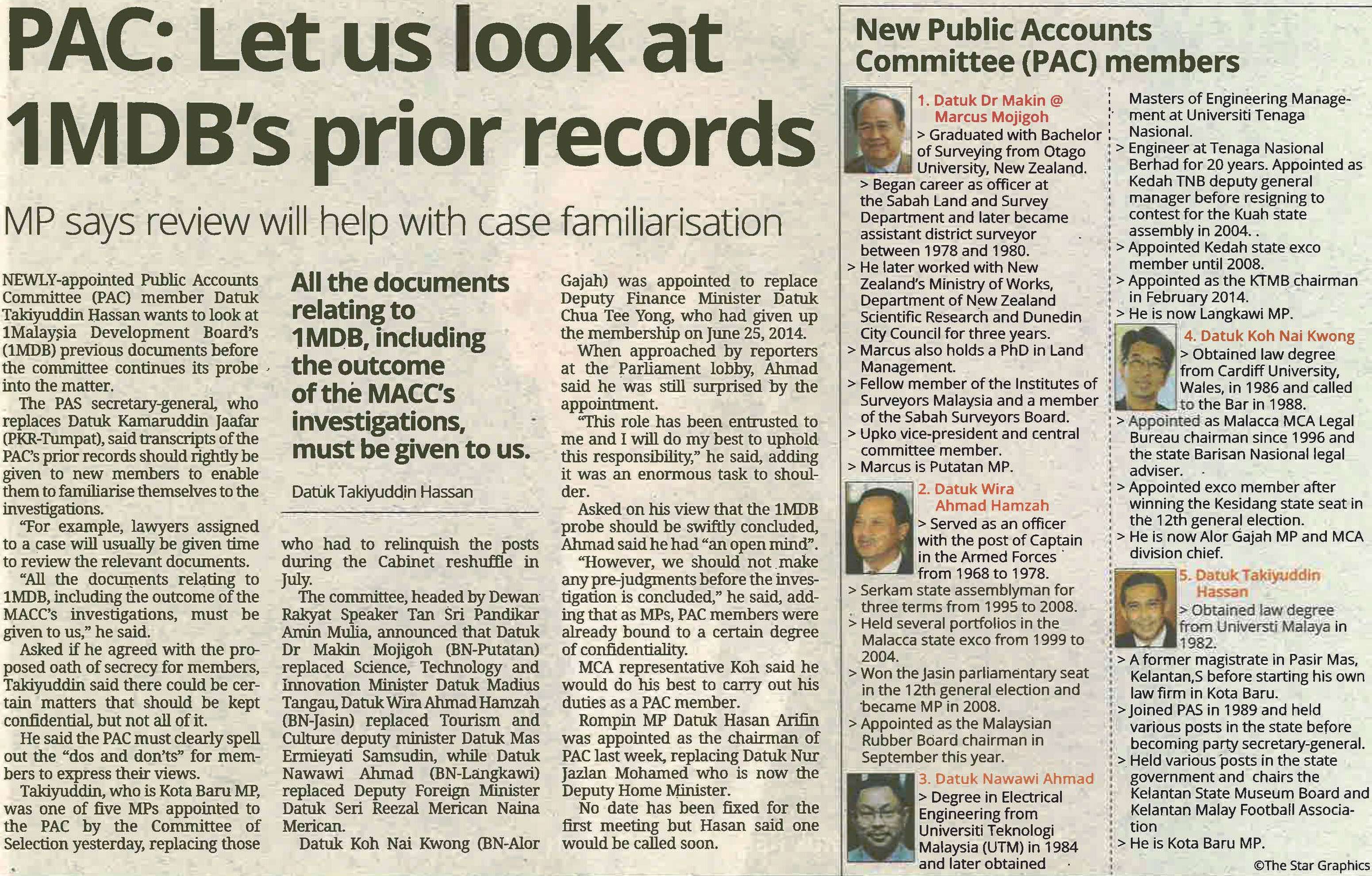 PAC: Let us look at 1MDB's prior records

MP says review will help with case familiarisation

NEWLY-appointed Public Accounts Committee (PAC) member Datuk Takiyuddin Hassan wants to look at 1Malaysia Development Board's (1MDB) previous documents before the committee continues its probe into the matter.

The PAS secretary-general, who replaces Datuk Kamaruddin Jaafar (PKR-Tumpat), said transcripts of the PAC's prior records should rightly be given to new members to enable them to familiarise themselves to the investigations.

"For example, lawyers assigned to a case will usually be given time to review the relevant documents.

"All the documents relating to 1MDB, including the outcome of the MACC's investigations, must be given to us," he said.

Asked if he agreed with the proposed oath of secrecy for members, Takiyuddin said there could be certain matters that should be kept confidential, but not all of it.

He said the PAC must clearly spell out the "dos and don'ts" for members to express their views.

Takiyuddin, who is Kota Baru MP, was one of five MPs appointed to the PAC by the Committee of Selection yesterday, replacing those

All the documents relating to 1MDB, including the outcome of the MACC's investigations, must be given to us.

Datuk Takiyuddin Hassan

who had to relinquish the posts during the Cabinet reshuffle in July.

The committee, headed by Dewan Rakyat Speaker Tan Sri Pandikar Amin Mulia, announced that Datuk Dr Makin Mojigoh (BN-Putatan) replaced Science, Technology and Innovation Minister Datuk Madius Tangau, Datuk Wira Ahmad Hamzah (BN-Jasin) replaced Tourism and Culture deputy minister Datuk Mas Ermieyati Samsudin, while Datuk Nawawi Ahmad (BN-Langkawi) replaced Deputy Foreign Minister Datuk Seri Reezal Merican Naina Merican.

Datuk Koh Nai Kwong (BN-Alor Gajah) was appointed to replace Deputy Finance Minister Datuk Chua Tee Yong, who had given up the membership on June 25, 2014.

When approached by reporters at the Parliament lobby, Ahmad said he was still surprised by the appointment.

"This role has been entrusted to me and I will do my best to uphold this responsibility," he said, adding it was an enormous task to shoulder.

Asked on his view that the 1MDB probe should be swiftly concluded, Ahmad said he had "an open mind".

"However, we should not make any pre-judgments before the investigation is concluded," he said, adding that as MPs, PAC members were already bound to a certain degree of confidentiality.

MCA representative Koh said he would do his best to carry out his duties as a PAC member.

Rompin MP Datuk Hasan Arifin was appointed as the chairman of PAC last week, replacing Datuk Nur Jazlan Mohamed who is now the Deputy Home Minister.

No date has been fixed for the first meeting but Hasan said one would be called soon.

New Public Accounts Committee (PAC) members

1. Datuk Dr Makin @ Marcus Mojigoh
> Graduated with Bachelor of Surveying from Otago University, New Zealand.
> Began career as officer at the Sabah Land and Survey Department and later became assistant district surveyor between 1978 and 1980.
> He later worked with New Zealand's Ministry of Works, Department of New Zealand Scientific Research and Dunedin City Council for three years.
> Marcus also holds a PhD in Land Management.
> Fellow member of the Institutes of Surveyors Malaysia and a member of the Sabah Surveyors Board.
> Upko vice-president and central committee member.
> Marcus is Putatan MP.

2. Datuk Wira Ahmad Hamzah
> Served as an officer with the post of Captain in the Armed Forces from 1968 to 1978.
> Serkam state assemblyman for three terms from 1995 to 2008.
> Held several portfolios in the Malacca state exco from 1999 to 2004.
> Won the Jasin parliamentary seat in the 12th general election and became MP in 2008.
> Appointed as the Malaysian Rubber Board chairman in September this year.

3. Datuk Nawawi Ahmad
> Degree in Electrical Engineering from Universiti Teknologi Malaysia (UTM) in 1984 and later obtained Masters of Engineering Management at Universiti Tenaga Nasional.
> Engineer at Tenaga Nasional Berhad for 20 years. Appointed as Kedah TNB deputy general manager before resigning to contest for the Kuah state assembly in 2004. .
> Appointed Kedah state exco member until 2008.
> Appointed as the KTMB chairman in February 2014.
> He is now Langkawi MP.

4. Datuk Koh Nai Kwong
> Obtained law degree from Cardiff University, Wales, in 1986 and called to the Bar in 1988.
> Appointed as Malacca MCA Legal Bureau chairman since 1996 and the state Barisan Nasional legal adviser.
> Appointed exco member after winning the Kesidang state seat in the 12th general election.
> He is now Alor Gajah MP and MCA division chief.

5. Datuk Takiyuddin Hassan
> Obtained law degree from Universti Malaya in 1982.
> A former magistrate in Pasir Mas, Kelantan,S before starting his own law firm in Kota Baru.
> Joined PAS in 1989 and held various posts in the state before becoming party secretary-general.
> Held various posts in the state government and chairs the Kelantan State Museum Board and Kelantan Malay Football Association
> He is Kota Baru MP.

©The Star Graphics